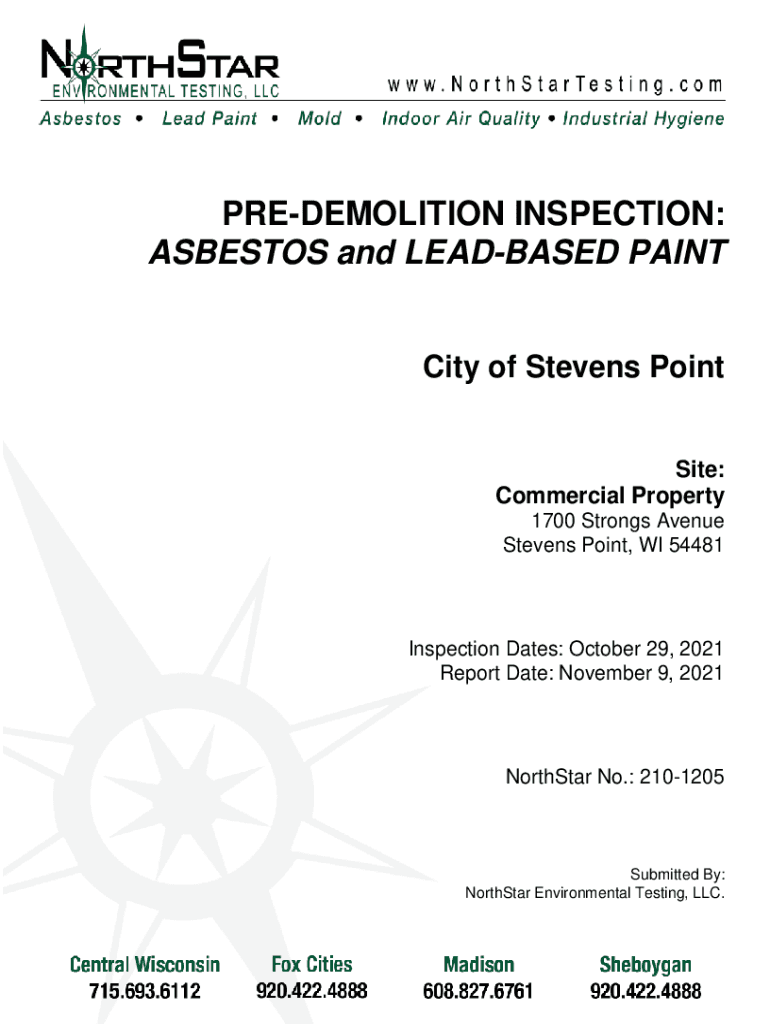 NORTHSTAR
ENVIRONMENTAL TESTING, LLC

www.NorthStarTesting.com

Asbestos • Lead Paint • Mold • Indoor Air Quality • Industrial Hygiene

PRE-DEMOLITION INSPECTION:
ASBESTOS and LEAD-BASED PAINT

City of Stevens Point

Site:
Commercial Property
1700 Strongs Avenue
Stevens Point, WI 54481

Inspection Dates: October 29, 2021
Report Date: November 9, 2021

NorthStar No.: 210-1205

Submitted By:
NorthStar Environmental Testing, LLC.

Central Wisconsin
715.693.6112

Fox Cities
920.422.4888

Madison
608.827.6761

Sheboygan
920.422.4888